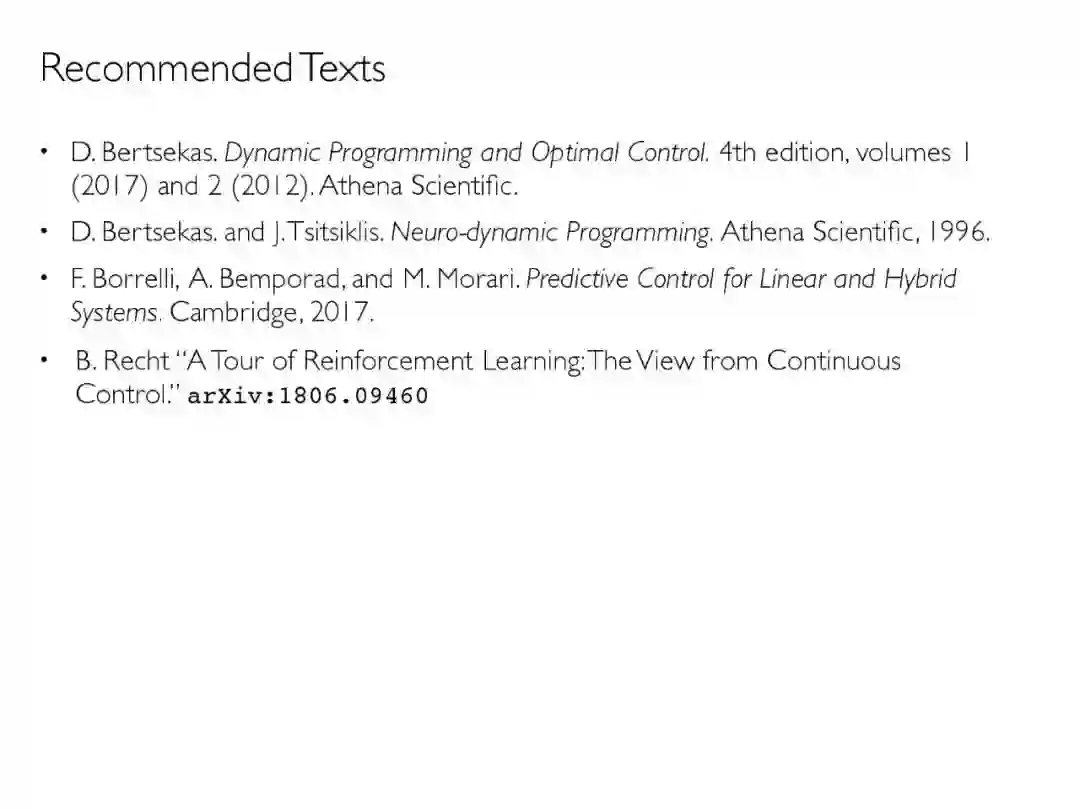 Recommended Texts

• D. Bertsekas. Dynamic Programming and Optimal Control. 4th edition, volumes 1 (2017) and 2 (2012). Athena Scientific.

• D. Bertsekas. and J. Tsitsiklis. Neuro-dynamic Programming. Athena Scientific, 1996.

• F. Borrelli, A. Bemporad, and M. Morari. Predictive Control for Linear and Hybrid Systems. Cambridge, 2017.

• B. Recht "A Tour of Reinforcement Learning: The View from Continuous Control." arXiv:1806.09460